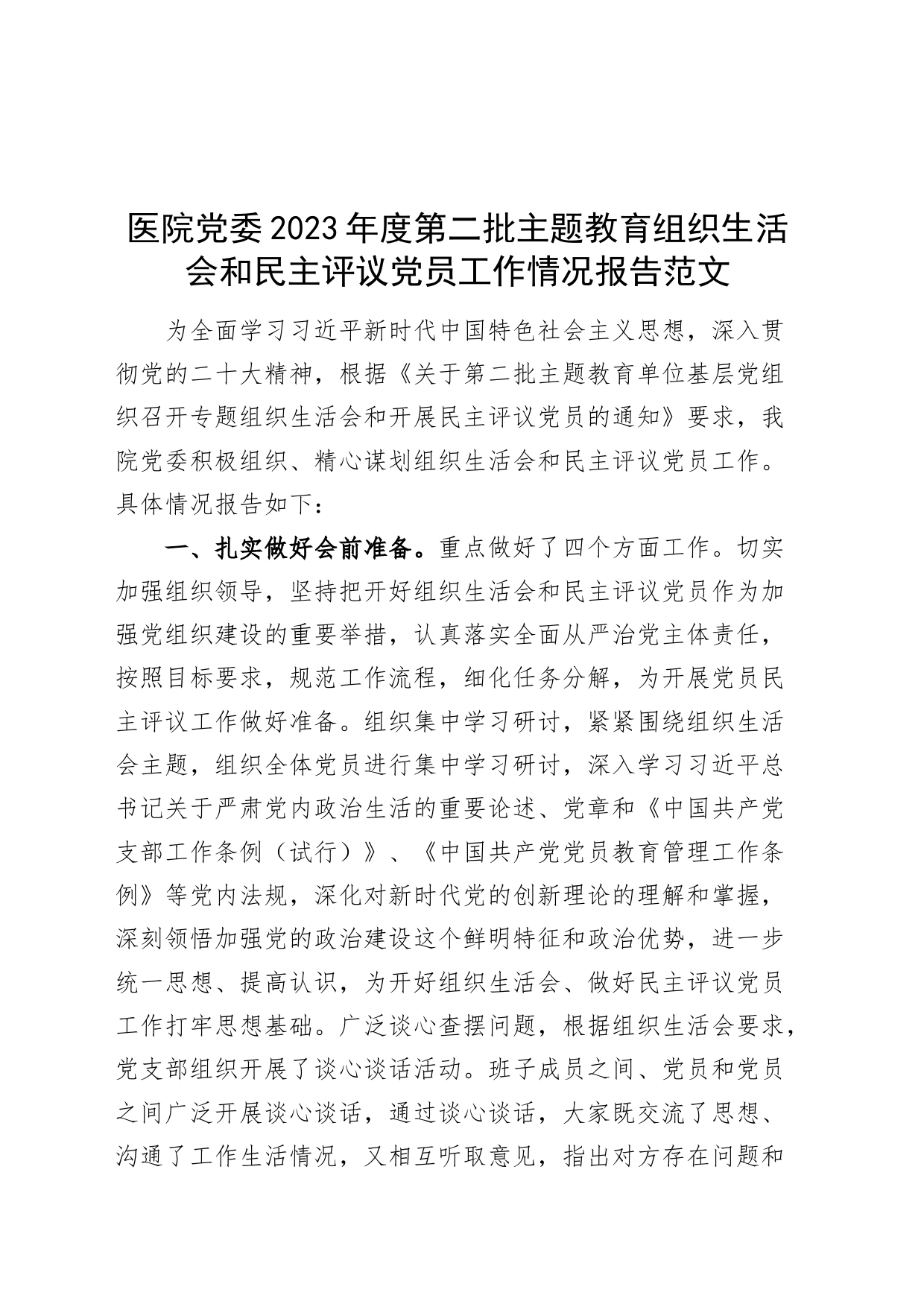 医院党委2023年度第二批主题教育组织生活会和民主评议党员工作情况报告范文

为全面学习习近平新时代中国特色社会主义思想，深入贯彻党的二十大精神，根据《关于第二批主题教育单位基层党组织召开专题组织生活会和开展民主评议党员的通知》要求，我院党委积极组织、精心谋划组织生活会和民主评议党员工作。具体情况报告如下：

一、扎实做好会前准备。重点做好了四个方面工作。切实加强组织领导，坚持把开好组织生活会和民主评议党员作为加强党组织建设的重要举措，认真落实全面从严治党主体责任，按照目标要求，规范工作流程，细化任务分解，为开展党员民主评议工作做好准备。组织集中学习研讨，紧紧围绕组织生活会主题，组织全体党员进行集中学习研讨，深入学习习近平总书记关于严肃党内政治生活的重要论述、党章和《中国共产党支部工作条例（试行）》、《中国共产党党员教育管理工作条例》等党内法规，深化对新时代党的创新理论的理解和掌握，深刻领悟加强党的政治建设这个鲜明特征和政治优势，进一步统一思想、提高认识，为开好组织生活会、做好民主评议党员工作打牢思想基础。广泛谈心查摆问题，根据组织生活会要求，党支部组织开展了谈心谈话活动。班子成员之间、党员和党员之间广泛开展谈心谈话，通过谈心谈话，大家既交流了思想、沟通了工作生活情况，又相互听取意见，指出对方存在问题和